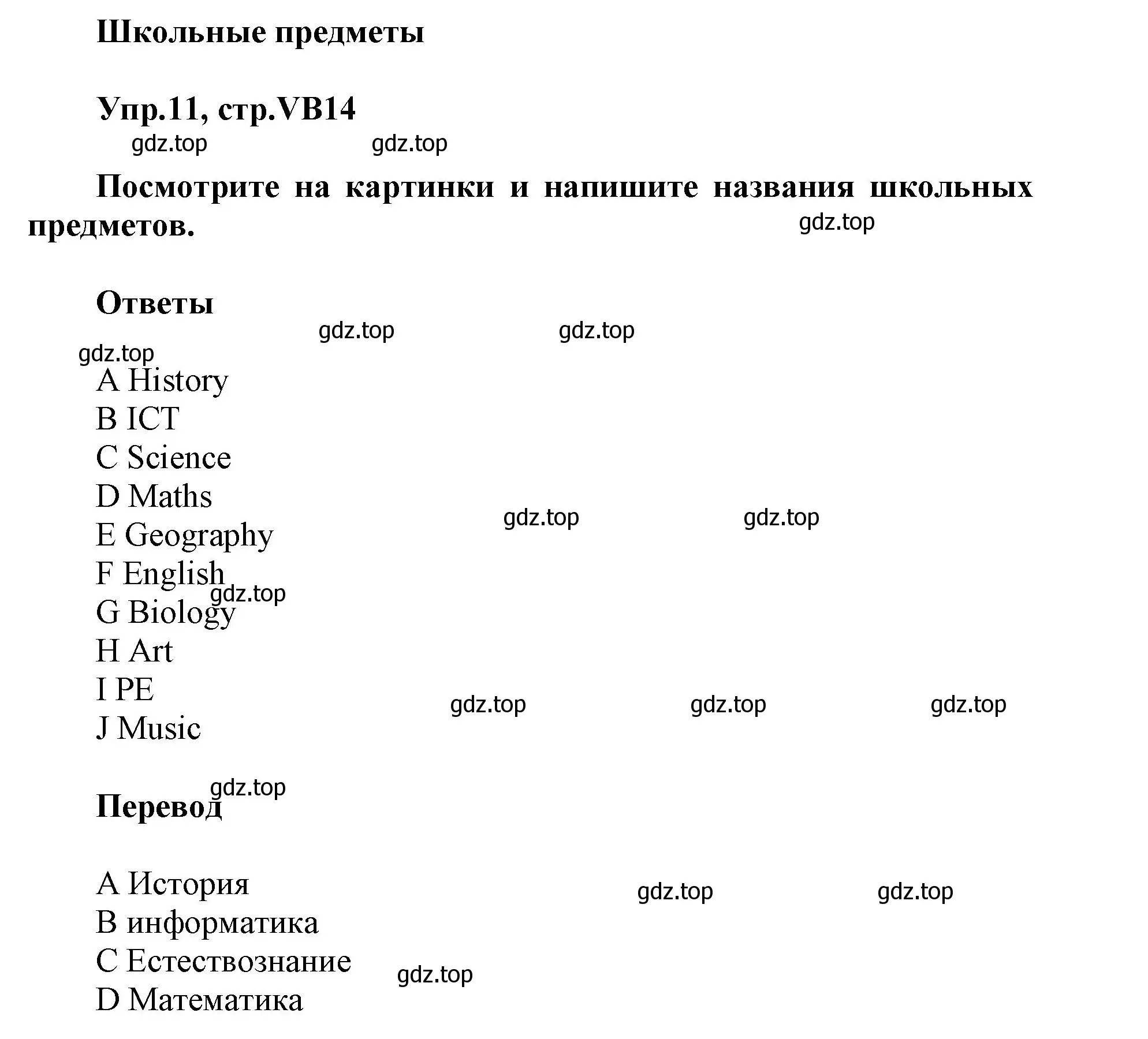 Школьные предметы

Упр.11, стр.VB14

gdz.top gdz.top

Посмотрите на картинки и напишите названия школьных предметов.

gdz.top

Ответы

gdz.top gdz.top

gdz.top

A History
B ICT
C Science
D Maths
E Geography
F English
G Biology
H Art
I PE
J Music

gdz.top gdz.top gdz.top gdz.top gdz.top gdz.top gdz.top

Перевод

A История
B информатика
C Естествознание
D Математика

gdz.top gdz.top gdz.top